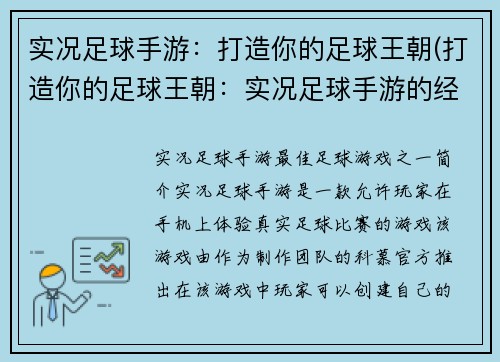 实况足球手游：打造你的足球王朝(打造你的足球王朝：实况足球手游的经

实况足球手游最佳足球游戏之一简介实况足球手游是一款允许玩家在手机上体验真实足球比赛的游戏该游戏由作为制作团队的科慕官方推出在该游戏中玩家可以创建自己的